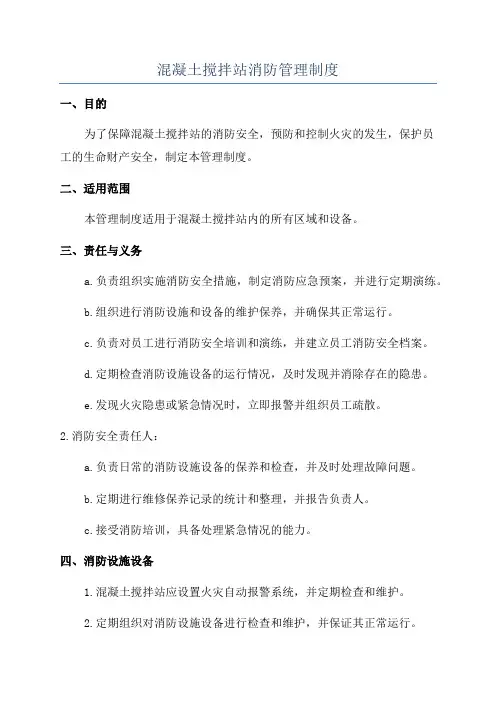 混凝土搅拌站消防管理制度

一、目的

为了保障混凝土搅拌站的消防安全，预防和控制火灾的发生，保护员工的生命财产安全，制定本管理制度。

二、适用范围

本管理制度适用于混凝土搅拌站内的所有区域和设备。

三、责任与义务

a.负责组织实施消防安全措施，制定消防应急预案，并进行定期演练。

b.组织进行消防设施和设备的维护保养，并确保其正常运行。

c.负责对员工进行消防安全培训和演练，并建立员工消防安全档案。

d.定期检查消防设施设备的运行情况，及时发现并消除存在的隐患。

e.发现火灾隐患或紧急情况时，立即报警并组织员工疏散。

2.消防安全责任人：

a.负责日常的消防设施设备的保养和检查，并及时处理故障问题。

b.定期进行维修保养记录的统计和整理，并报告负责人。

c.接受消防培训，具备处理紧急情况的能力。

四、消防设施设备

1.混凝土搅拌站应设置火灾自动报警系统，并定期检查和维护。

2.定期组织对消防设施设备进行检查和维护，并保证其正常运行。